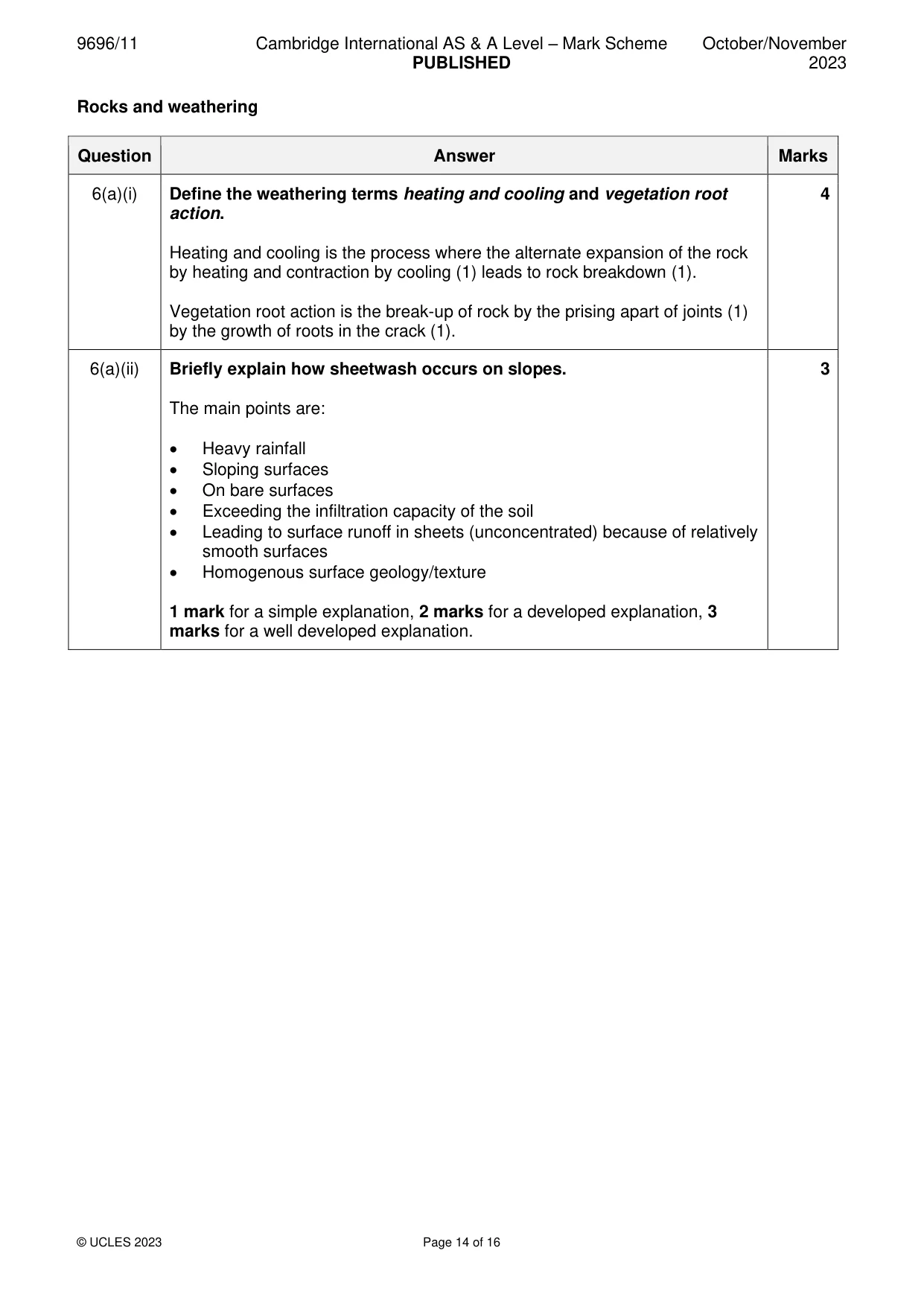 9696/11 Cambridge International AS & A Level – Mark Scheme PUBLISHED October/November 2023

Rocks and weathering

| Question | Answer | Marks |
|---|---|---|
| 6(a)(i) | Define the weathering terms heating and cooling and vegetation root action.<br><br>Heating and cooling is the process where the alternate expansion of the rock by heating and contraction by cooling (1) leads to rock breakdown (1).<br><br>Vegetation root action is the break-up of rock by the prising apart of joints (1) by the growth of roots in the crack (1). | 4 |
| 6(a)(ii) | Briefly explain how sheetwash occurs on slopes.<br><br>The main points are:<br><br>• Heavy rainfall<br>• Sloping surfaces<br>• On bare surfaces<br>• Exceeding the infiltration capacity of the soil<br>• Leading to surface runoff in sheets (unconcentrated) because of relatively smooth surfaces<br>• Homogenous surface geology/texture<br><br>1 mark for a simple explanation, 2 marks for a developed explanation, 3 marks for a well developed explanation. | 3 |

© UCLES 2023 Page 14 of 16